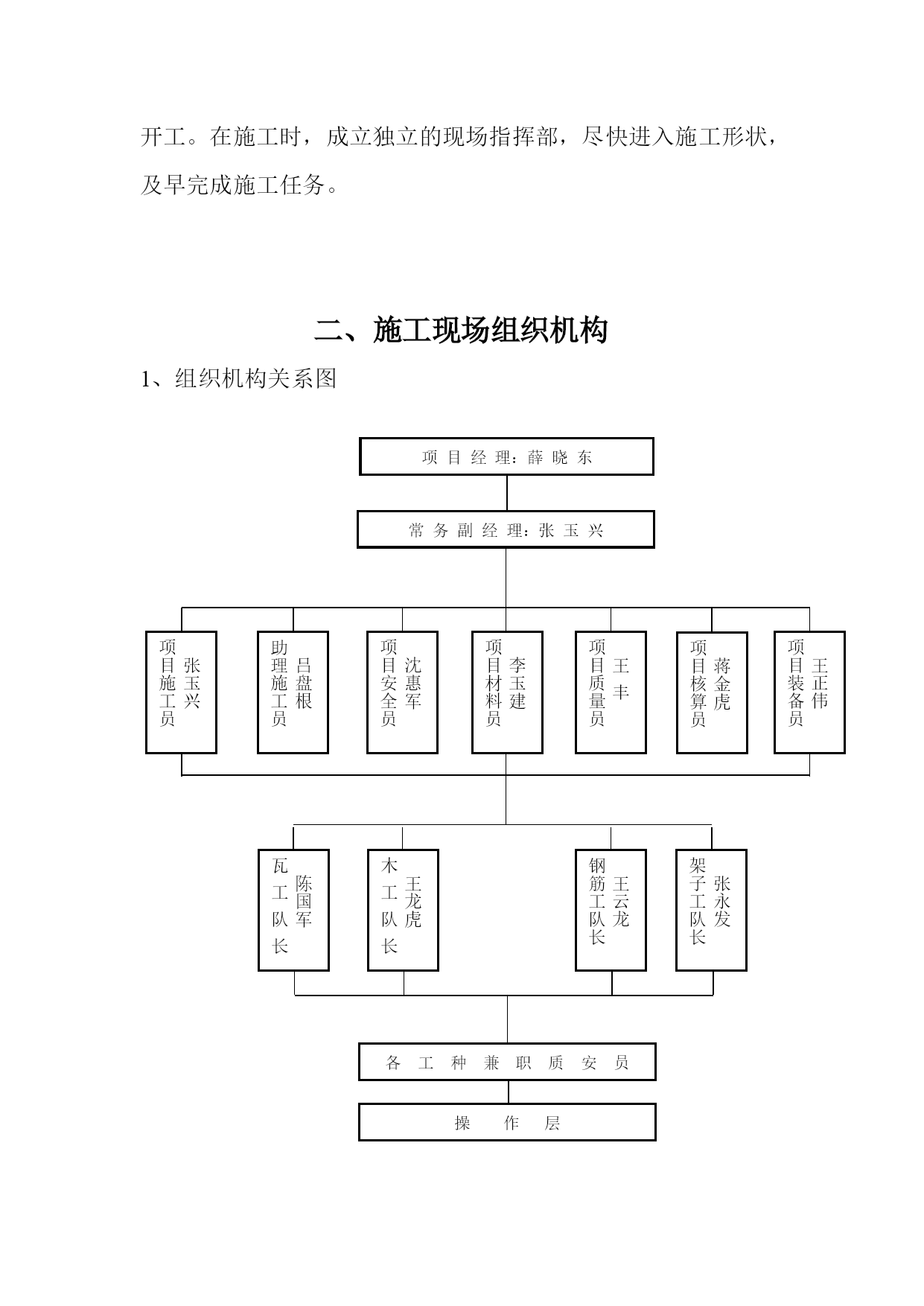 开工。在施工时，成立独立的现场指挥部，尽快进入施工形状，及早完成施工任务。

二、施工现场组织机构

1、组织机构关系图

项目经理：薛晓东

常务副经理：张玉兴

项目施工员 张玉兴

助理施工员 吕盘根

项目安全员 沈惠军

项目材料员 李玉建

项目质量员 王丰

项目核算员 蒋金虎

项目装备员 王正伟

瓦工队长 陈国军

木工队长 王龙虎

钢筋工队长 王云龙

架子工队长 张永发

各工种兼职质安员

操作层